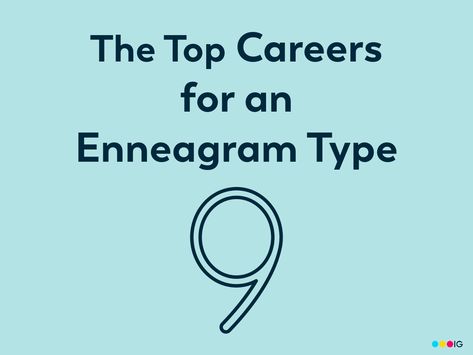 The Top Careers for an Enneagram Type

9

IG